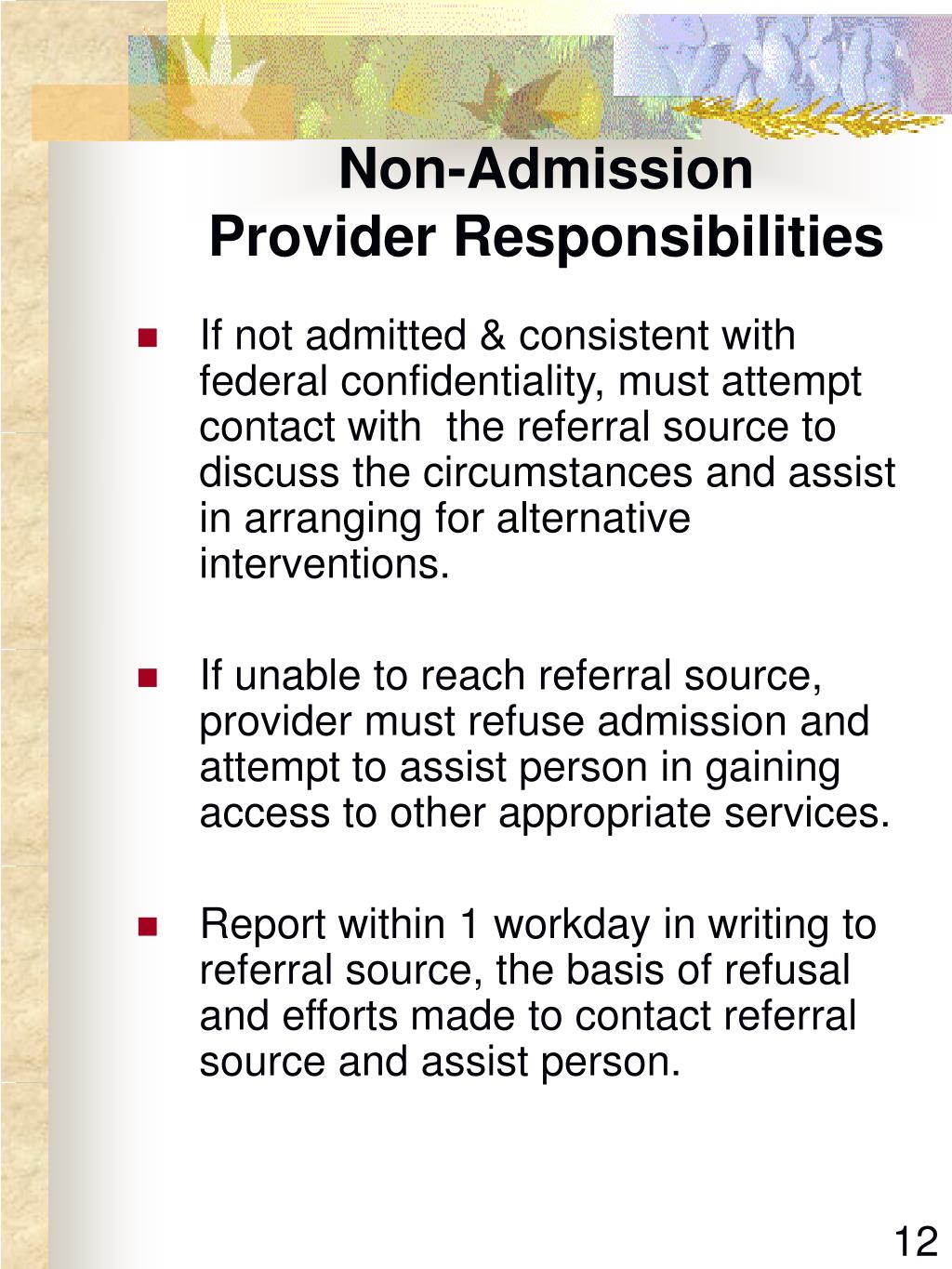 Non-Admission
Provider Responsibilities

If not admitted & consistent with federal confidentiality, must attempt contact with the referral source to discuss the circumstances and assist in arranging for alternative interventions.

If unable to reach referral source, provider must refuse admission and attempt to assist person in gaining access to other appropriate services.

Report within 1 workday in writing to referral source, the basis of refusal and efforts made to contact referral source and assist person.

12